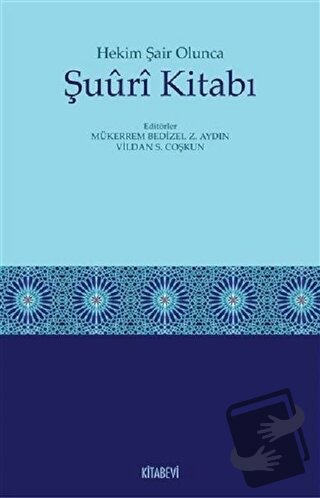 Hekim Şair Olunca
Şuûrî Kitabı

Editörler
MÜKERREM BEDİZEL Z. AYDIN
VİLDAN S. COŞKUN

KİTABEVİ